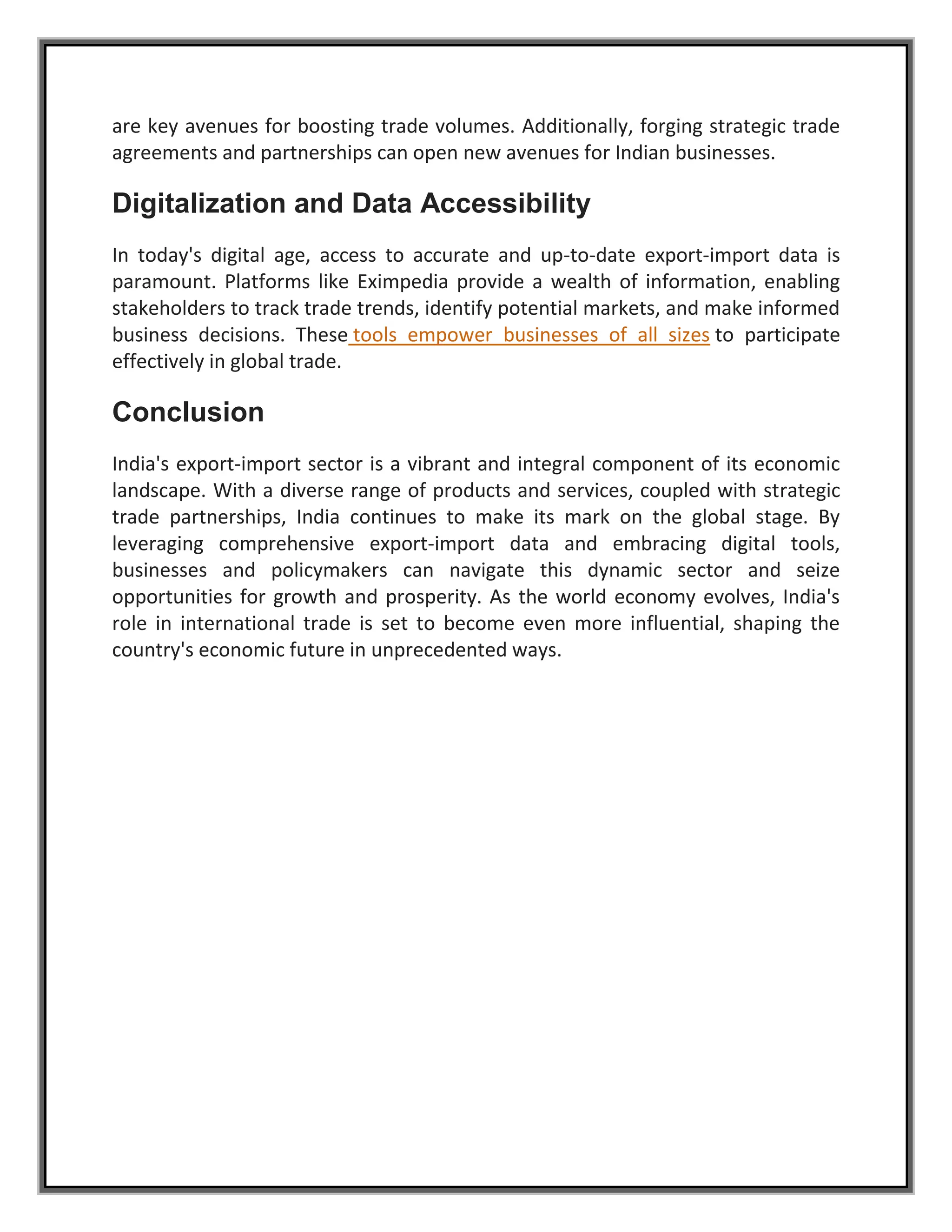 are key avenues for boosting trade volumes. Additionally, forging strategic trade agreements and partnerships can open new avenues for Indian businesses.

Digitalization and Data Accessibility

In today's digital age, access to accurate and up-to-date export-import data is paramount. Platforms like Eximpedia provide a wealth of information, enabling stakeholders to track trade trends, identify potential markets, and make informed business decisions. These tools empower businesses of all sizes to participate effectively in global trade.

Conclusion

India's export-import sector is a vibrant and integral component of its economic landscape. With a diverse range of products and services, coupled with strategic trade partnerships, India continues to make its mark on the global stage. By leveraging comprehensive export-import data and embracing digital tools, businesses and policymakers can navigate this dynamic sector and seize opportunities for growth and prosperity. As the world economy evolves, India's role in international trade is set to become even more influential, shaping the country's economic future in unprecedented ways.